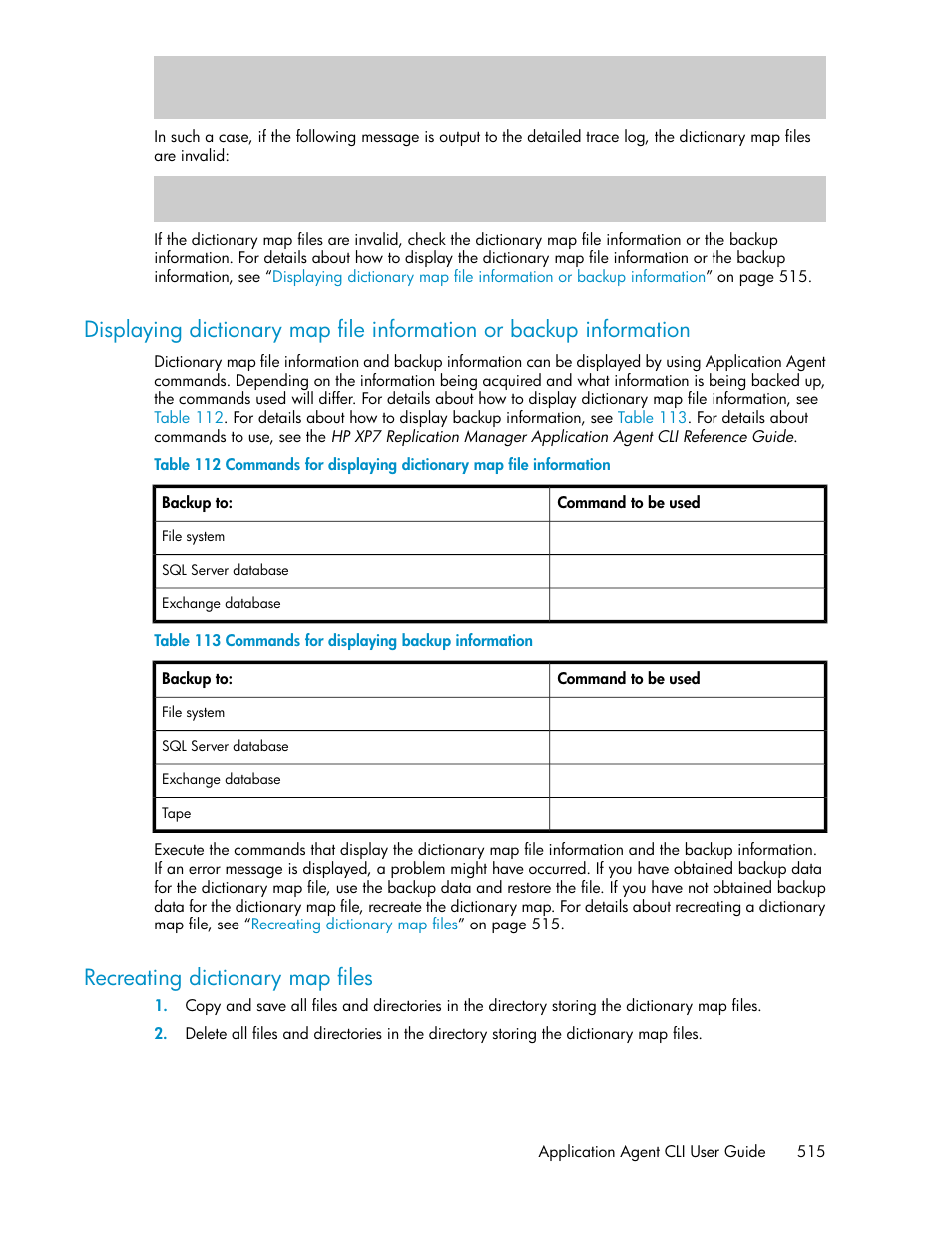 In such a case, if the following message is output to the detailed trace log, the dictionary map files are invalid:

If the dictionary map files are invalid, check the dictionary map file information or the backup information. For details about how to display the dictionary map file information or the backup information, see “Displaying dictionary map file information or backup information” on page 515.

Displaying dictionary map file information or backup information

Dictionary map file information and backup information can be displayed by using Application Agent commands. Depending on the information being acquired and what information is being backed up, the commands used will differ. For details about how to display dictionary map file information, see Table 112. For details about how to display backup information, see Table 113. For details about commands to use, see the HP XP7 Replication Manager Application Agent CLI Reference Guide.

Table 112 Commands for displaying dictionary map file information

| Backup to: | Command to be used |
|---|---|
| File system | |
| SQL Server database | |
| Exchange database | |

Table 113 Commands for displaying backup information

| Backup to: | Command to be used |
|---|---|
| File system | |
| SQL Server database | |
| Exchange database | |
| Tape | |

Execute the commands that display the dictionary map file information and the backup information. If an error message is displayed, a problem might have occurred. If you have obtained backup data for the dictionary map file, use the backup data and restore the file. If you have not obtained backup data for the dictionary map file, recreate the dictionary map. For details about recreating a dictionary map file, see “Recreating dictionary map files” on page 515.

Recreating dictionary map files

1. Copy and save all files and directories in the directory storing the dictionary map files.

2. Delete all files and directories in the directory storing the dictionary map files.

Application Agent CLI User Guide 515